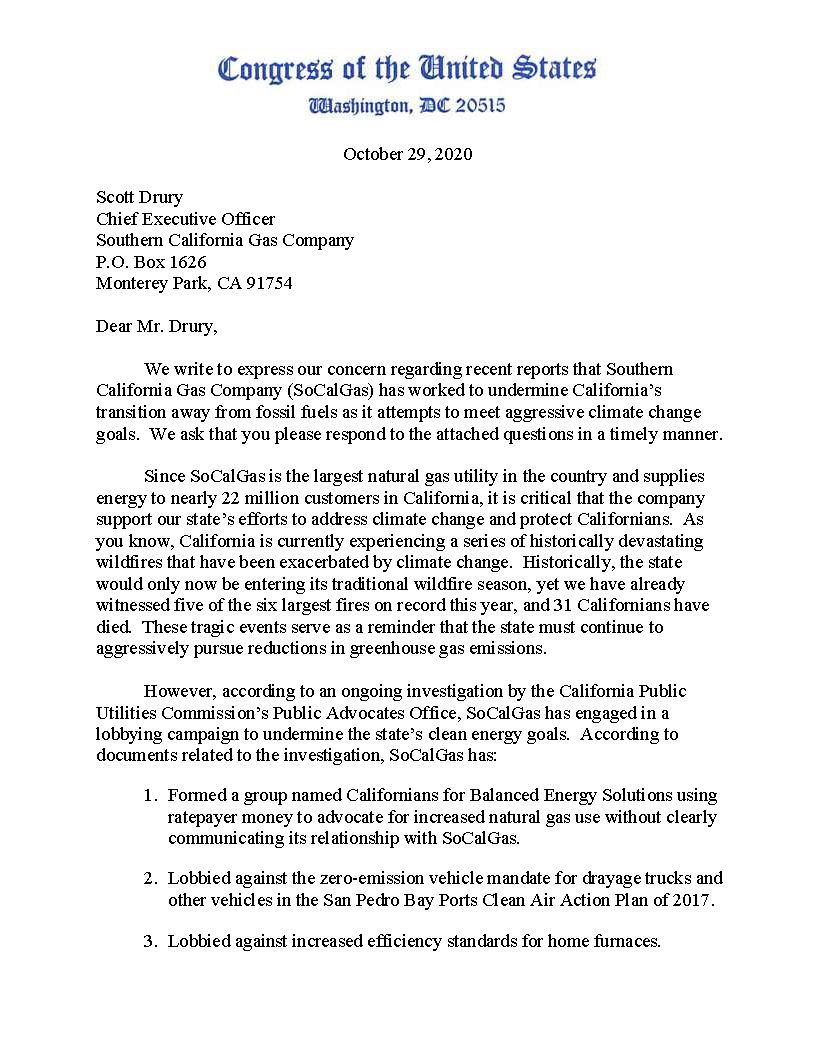 Congress of the United States
Washington, DC 20515

October 29, 2020

Scott Drury
Chief Executive Officer
Southern California Gas Company
P.O. Box 1626
Monterey Park, CA 91754

Dear Mr. Drury,

We write to express our concern regarding recent reports that Southern California Gas Company (SoCalGas) has worked to undermine California's transition away from fossil fuels as it attempts to meet aggressive climate change goals. We ask that you please respond to the attached questions in a timely manner.

Since SoCalGas is the largest natural gas utility in the country and supplies energy to nearly 22 million customers in California, it is critical that the company support our state's efforts to address climate change and protect Californians. As you know, California is currently experiencing a series of historically devastating wildfires that have been exacerbated by climate change. Historically, the state would only now be entering its traditional wildfire season, yet we have already witnessed five of the six largest fires on record this year, and 31 Californians have died. These tragic events serve as a reminder that the state must continue to aggressively pursue reductions in greenhouse gas emissions.

However, according to an ongoing investigation by the California Public Utilities Commission's Public Advocates Office, SoCalGas has engaged in a lobbying campaign to undermine the state's clean energy goals. According to documents related to the investigation, SoCalGas has:

1. Formed a group named Californians for Balanced Energy Solutions using ratepayer money to advocate for increased natural gas use without clearly communicating its relationship with SoCalGas.

2. Lobbied against the zero-emission vehicle mandate for drayage trucks and other vehicles in the San Pedro Bay Ports Clean Air Action Plan of 2017.

3. Lobbied against increased efficiency standards for home furnaces.